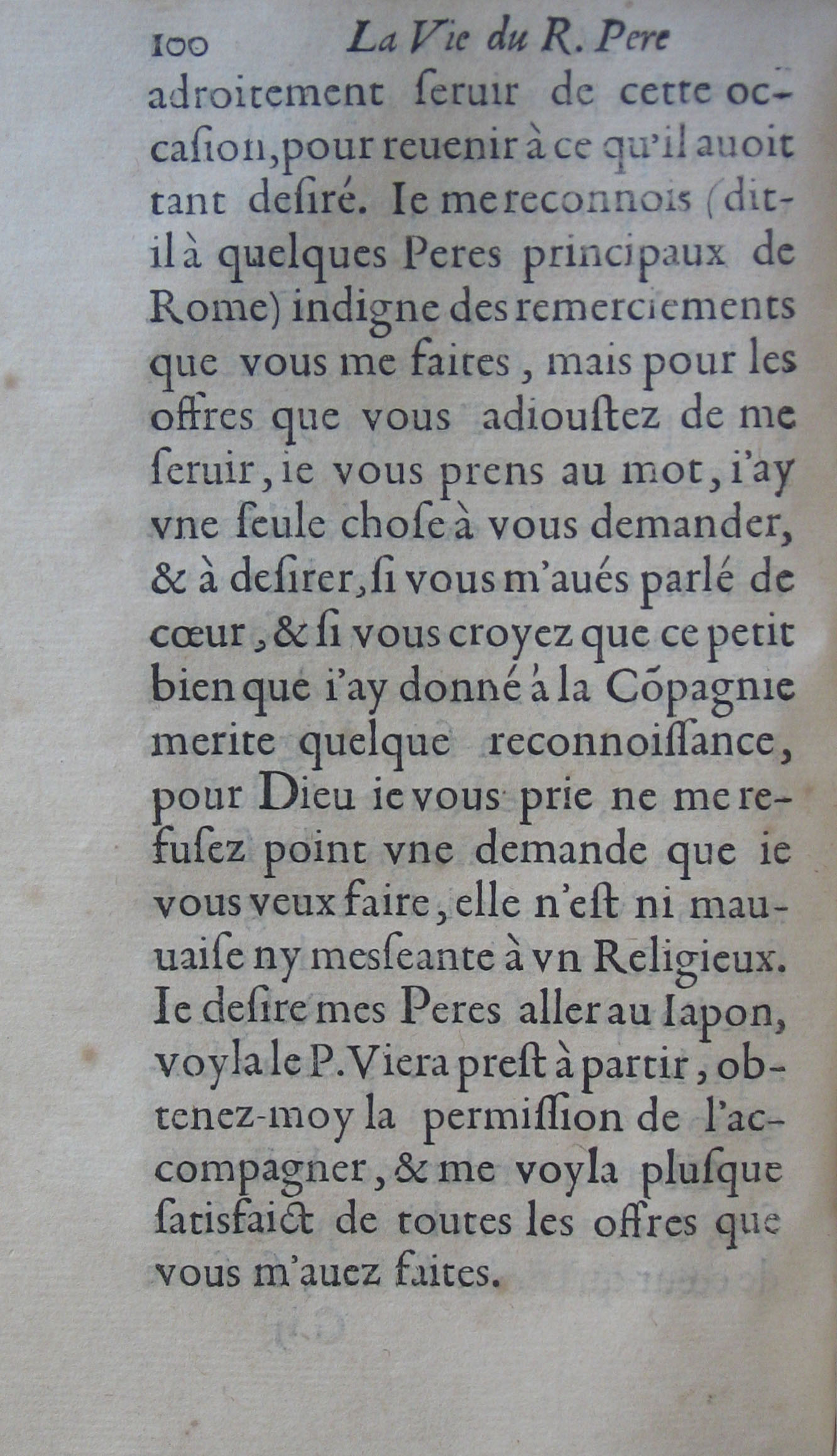 100 La Vie du R. Pere

adroitement ſeruir de cette occaſion, pour reuenir à ce qu'il auoit tant deſiré. Ie me reconnois (dit-il à quelques Peres principaux de Rome) indigne des remerciements que vous me faites, mais pour les offres que vous adiouſtez de me ſeruir, ie vous prens au mot, i'ay vne ſeule choſe à vous demander, & à deſirer, ſi vous m'aués parlé de cœur, & ſi vous croyez que ce petit bien que i'ay donné à la Cõpagnie merite quelque reconnoiſſance, pour Dieu ie vous prie ne me refuſez point vne demande que ie vous veux faire, elle n'eſt ni mauuaiſe ny meſſeante à vn Religieux. Ie deſire mes Peres aller au Iapon, voyla le P. Viera preſt à partir, obtenez-moy la permiſſion de l'accompagner, & me voyla pluſque ſatisfaict de toutes les offres que vous m'auez faites.